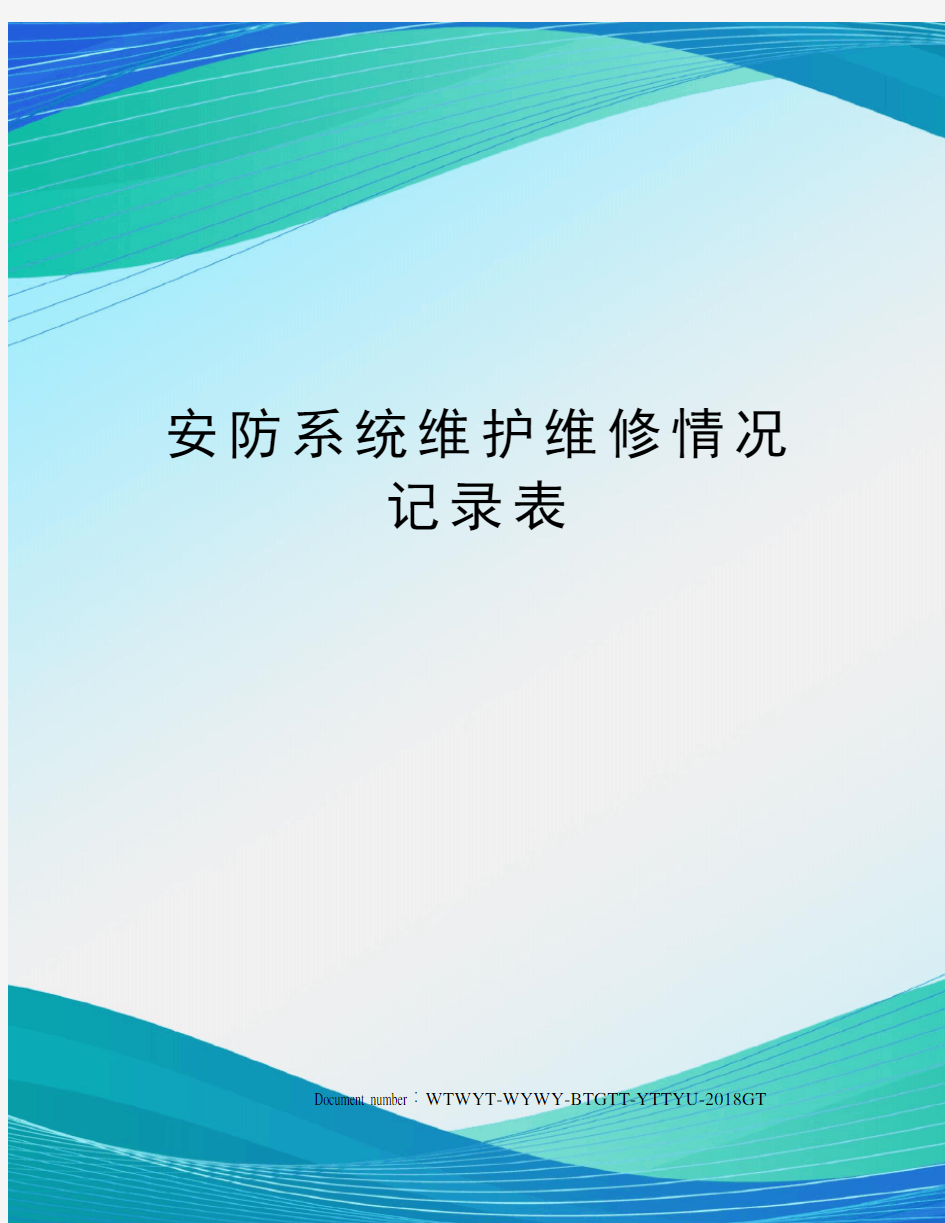 安防系统维护维修情况记录表

Document number：WTWYT-WYWY-BTGTT-YTTYU-2018GT